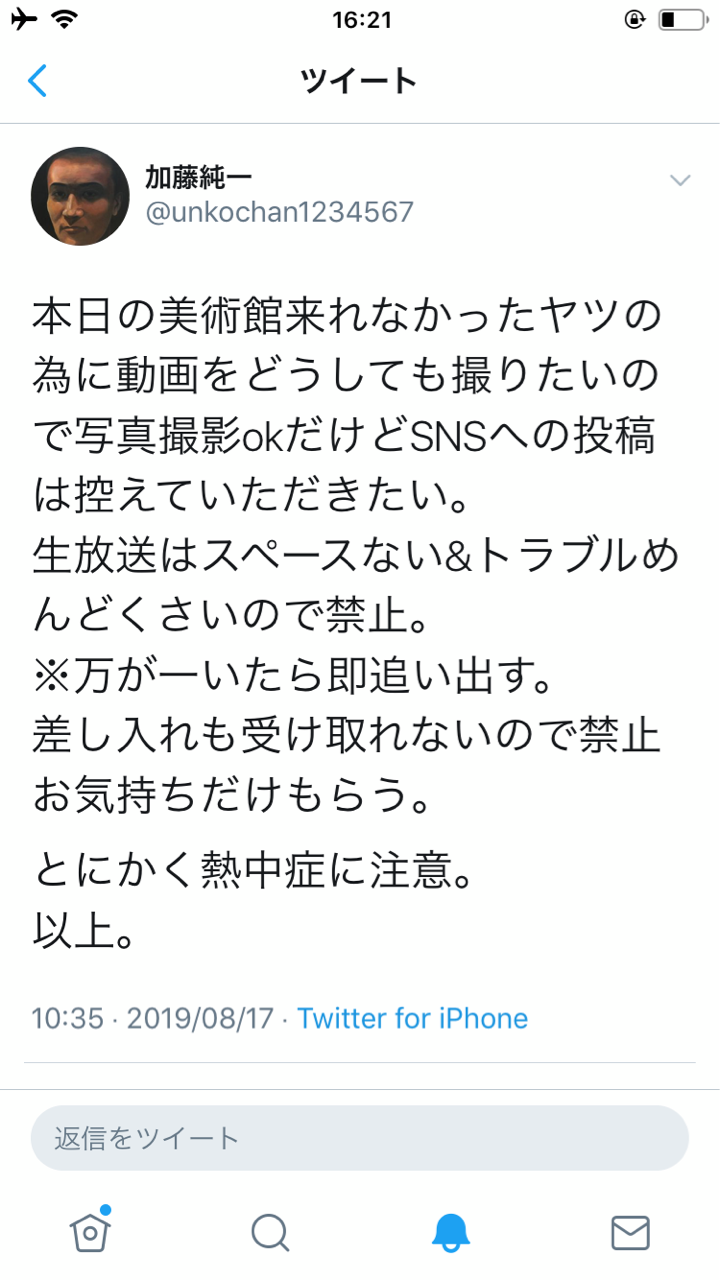 16:21

ツイート

加藤純一
@unkochan1234567

本日の美術館来れなかったヤツの為に動画をどうしても撮りたいので写真撮影okだけどSNSへの投稿は控えていただきたい。
生放送はスペースない&トラブルめんどくさいので禁止。
※万が一いたら即追い出す。
差し入れも受け取れないので禁止
お気持ちだけもらう。

とにかく熱中症に注意。
以上。

10:35 · 2019/08/17 · Twitter for iPhone

返信をツイート